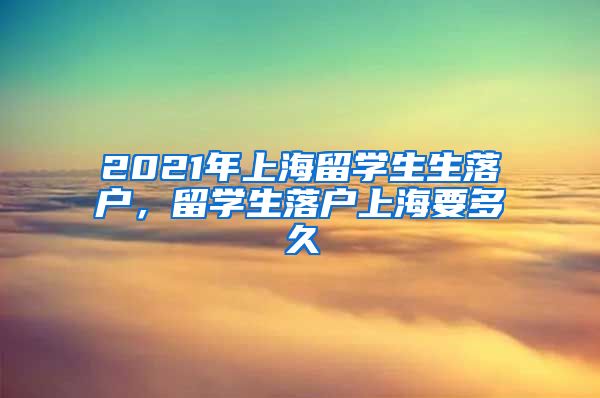 2021年上海留学生生落户，留学生落户上海要多久